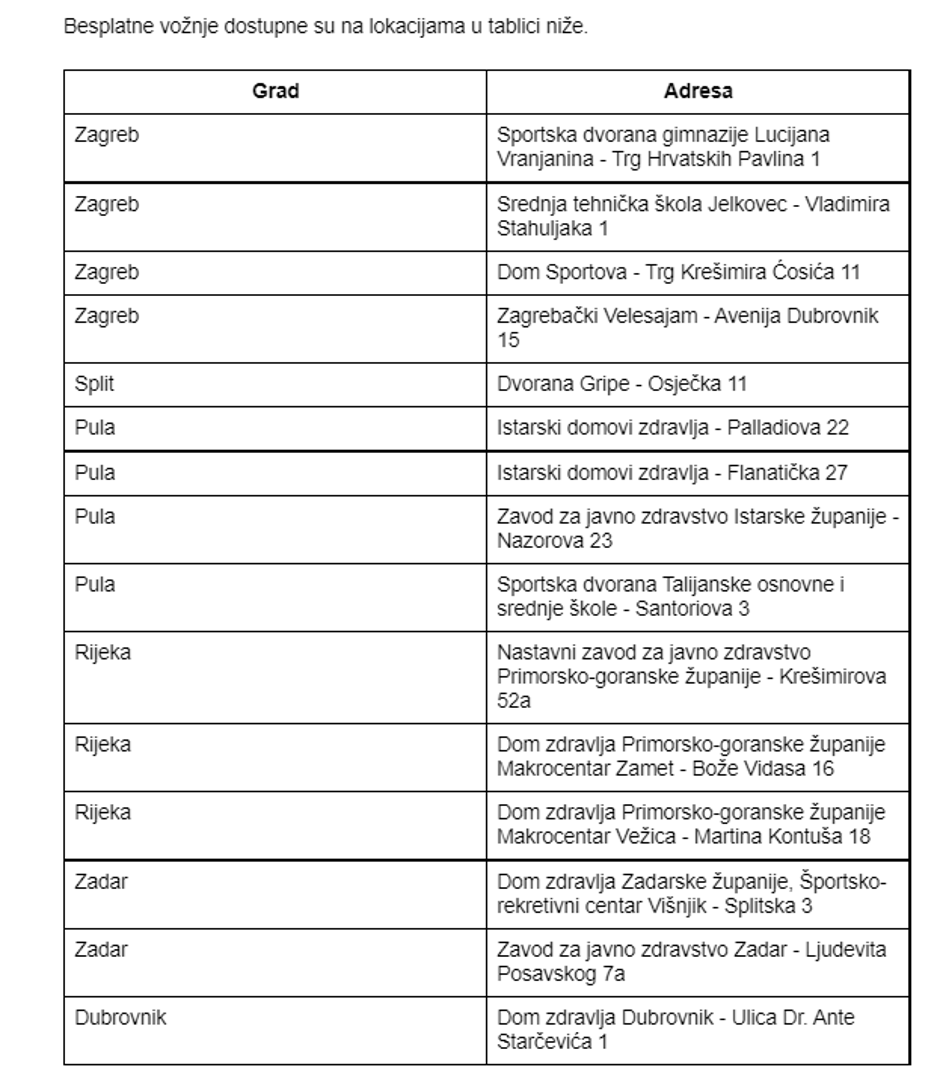 Besplatne vožnje dostupne su na lokacijama u tablici niže.

| Grad | Adresa |
|---|---|
| Zagreb | Sportska dvorana gimnazije Lucijana Vranjanina - Trg Hrvatskih Pavlina 1 |
| Zagreb | Srednja tehnička škola Jelkovec - Vladimira Stahuljaka 1 |
| Zagreb | Dom Sportova - Trg Krešimira Ćosića 11 |
| Zagreb | Zagrebački Velesajam - Avenija Dubrovnik 15 |
| Split | Dvorana Gripe - Osječka 11 |
| Pula | Istarski domovi zdravlja - Palladiova 22 |
| Pula | Istarski domovi zdravlja - Flanatička 27 |
| Pula | Zavod za javno zdravstvo Istarske županije - Nazorova 23 |
| Pula | Sportska dvorana Talijanske osnovne i srednje škole - Santoriova 3 |
| Rijeka | Nastavni zavod za javno zdravstvo Primorsko-goranske županije - Krešimirova 52a |
| Rijeka | Dom zdravlja Primorsko-goranske županije Makrocentar Zamet - Bože Vidasa 16 |
| Rijeka | Dom zdravlja Primorsko-goranske županije Makrocentar Vežica - Martina Kontuša 18 |
| Zadar | Dom zdravlja Zadarske županije, Športsko-rekretivni centar Višnjik - Splitska 3 |
| Zadar | Zavod za javno zdravstvo Zadar - Ljudevita Posavskog 7a |
| Dubrovnik | Dom zdravlja Dubrovnik - Ulica Dr. Ante Starčevića 1 |